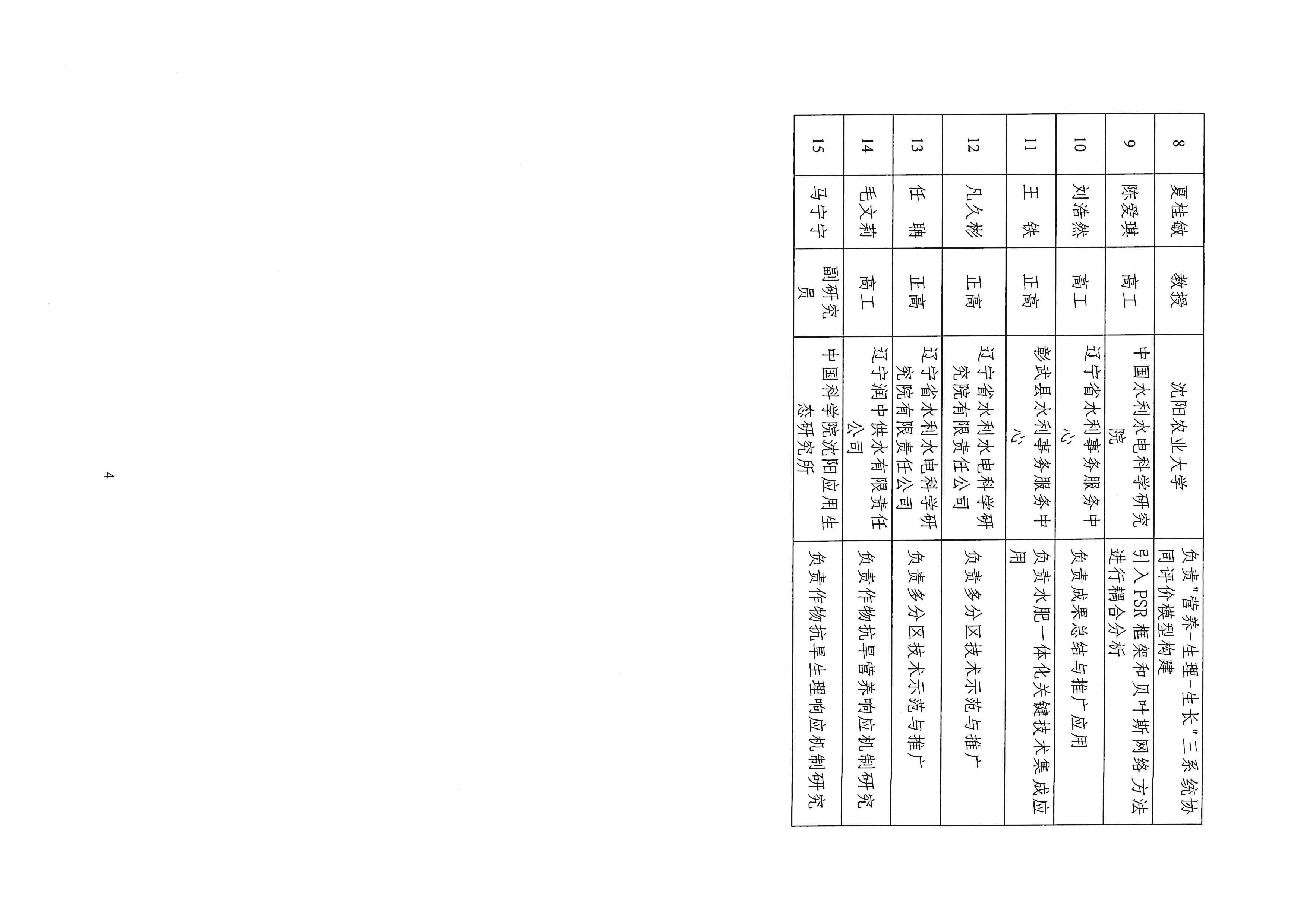 | 8 | 夏桂敏 | 教授 | 沈阳农业大学 | 负责"营养-生理-生长"三系统协同评价模型构建 |
|---|---|---|---|---|
| 9 | 陈爱琪 | 高工 | 中国水利水电科学研究院 | 引入PSR框架和贝叶斯网络方法进行耦合分析 |
| 10 | 刘浩然 | 高工 | 辽宁省水利事务服务中心 | 负责成果总结与推广应用 |
| 11 | 王　铁 | 正高 | 彰武县水利事务服务中心 | 负责水肥一体化关键技术集成应用 |
| 12 | 凡久彬 | 正高 | 辽宁省水利水电科学研究院有限责任公司 | 负责多分区技术示范与推广 |
| 13 | 任　聃 | 正高 | 辽宁省水利水电科学研究院有限责任公司 | 负责多分区技术示范与推广 |
| 14 | 毛文莉 | 高工 | 辽宁润中供水有限责任公司 | 负责作物抗旱营养响应机制研究 |
| 15 | 马宁宁 | 副研究员 | 中国科学院沈阳应用生态研究所 | 负责作物抗旱生理响应机制研究 |

4